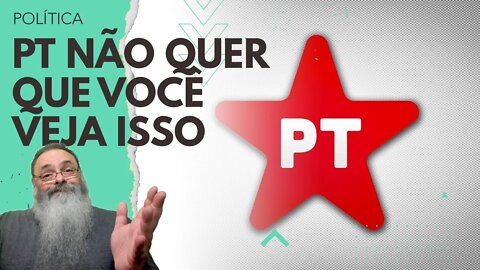 POLÍTICA

PT NÃO QUER QUE VOCÊ VEJA ISSO

PT